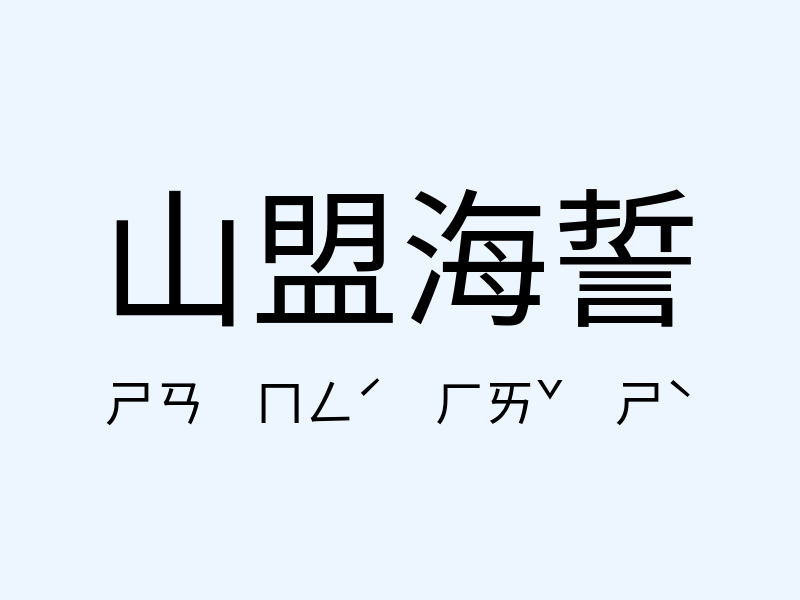 山盟海誓

ㄕㄢ ㄇㄥˊ ㄏㄞˇ ㄕˋ